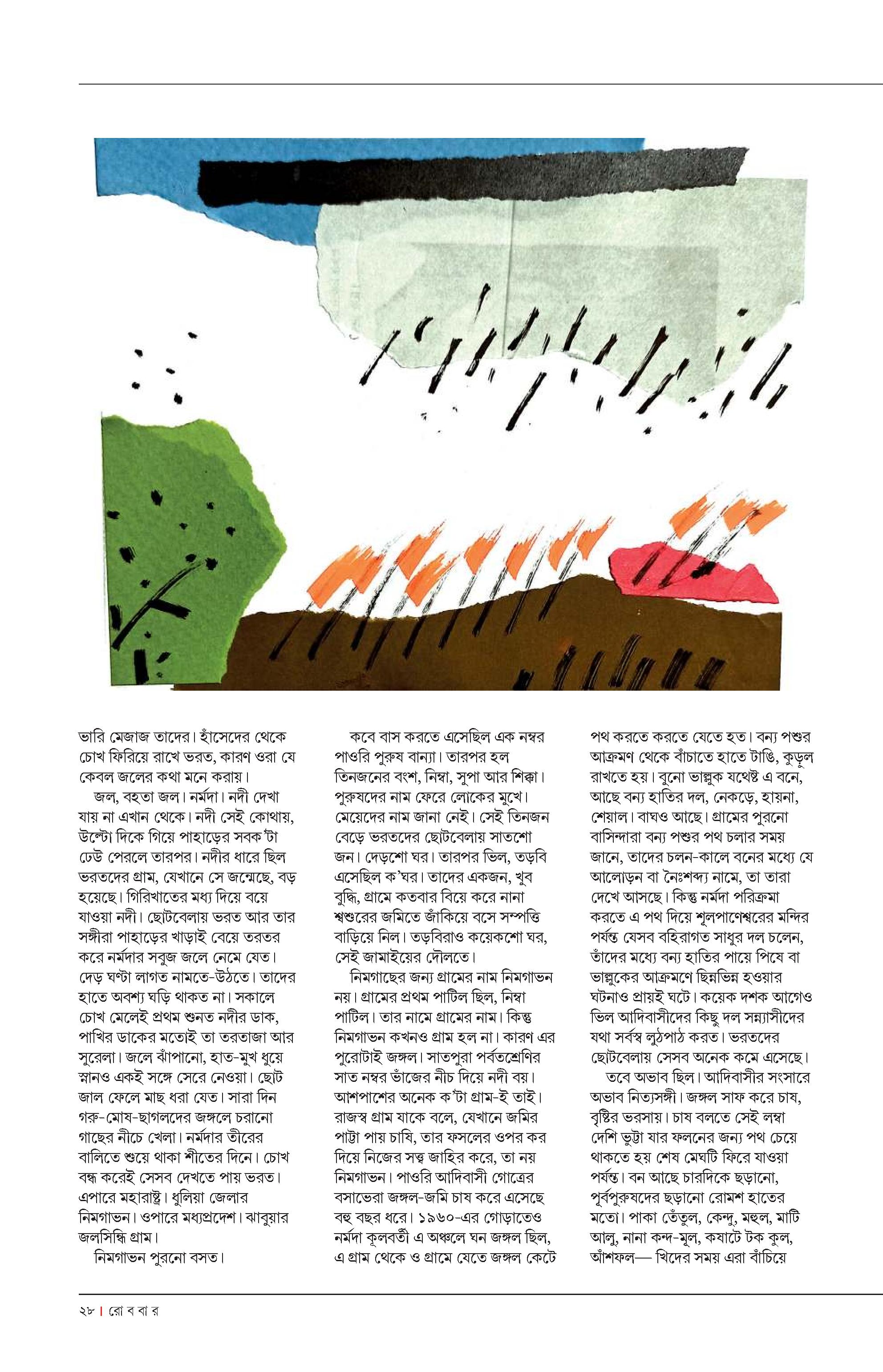 ভারি মেজাজ তাদের। হাঁসেদের থেকে চোখ ফিরিয়ে রাখে ভরত, কারণ ওরা যে কেবল জলের কথা মনে করায়।

জল, বহতা জল। নর্মদা। নদী দেখা যায় না এখান থেকে। নদী সেই কোথায়, উল্টো দিকে গিয়ে পাহাড়ের সবক'টা ঢেউ পেরলে তারপর। নদীর ধারে ছিল ভরতদের গ্রাম, যেখানে সে জন্মেছে, বড় হয়েছে। গিরিখাতের মধ্য দিয়ে বয়ে যাওয়া নদী। ছোটবেলায় ভরত আর তার সঙ্গীরা পাহাড়ের খাড়াই বেয়ে তরতর করে নর্মদার সবুজ জলে নেমে যেত। দেড় ঘণ্টা লাগত নামতে-উঠতে। তাদের হাতে অবশ্য ঘড়ি থাকত না। সকালে চোখ মেলেই প্রথম শুনত নদীর ডাক, পাখির ডাকের মতোই তা তরতাজা আর সুরেলা। জলে ঝাঁপানো, হাত-মুখ ধুয়ে স্নানও একই সঙ্গে সেরে নেওয়া। ছোট জাল ফেলে মাছ ধরা যেত। সারা দিন গরু-মোষ-ছাগলদের জঙ্গলে চরানো গাছের নীচে খেলা। নর্মদার তীরের বালিতে শুয়ে থাকা শীতের দিনে। চোখ বন্ধ করেই সেসব দেখতে পায় ভরত। এপারে মহারাষ্ট্র। ধুলিয়া জেলার নিমগাভন। ওপারে মধ্যপ্রদেশ। ঝাবুয়ার জলসিন্ধি গ্রাম।

নিমগাভন পুরনো বসত। কবে বাস করতে এসেছিল এক নম্বর পাওরি পুরুষ বান্যা। তারপর হল তিনজনের বংশ, নিম্বা, সুপা আর শিক্কা। পুরুষদের নাম ফেরে লোকের মুখে। মেয়েদের নাম জানা নেই। সেই তিনজন বেড়ে ভরতদের ছোটবেলায় সাতশো জন। দেড়শো ঘর। তারপর ভিল, তড়বি এসেছিল ক'ঘর। তাদের একজন, খুব বুদ্ধি, গ্রামে কতবার বিয়ে করে নানা শ্বশুরের জমিতে জাঁকিয়ে বসে সম্পত্তি বাড়িয়ে নিল। তড়বিরাও কয়েকশো ঘর, সেই জামাইয়ের দৌলতে।

নিমগাছের জন্য গ্রামের নাম নিমগাভন নয়। গ্রামের প্রথম পাটিল ছিল, নিম্বা পাটিল। তার নামে গ্রামের নাম। কিন্তু নিমগাভন কখনও গ্রাম হল না। কারণ এর পুরোটাই জঙ্গল। সাতপুরা পর্বতশ্রেণির সাত নম্বর ভাঁজের নীচ দিয়ে নদী বয়। আশপাশের অনেক ক'টা গ্রাম-ই তাই। রাজস্ব গ্রাম যাকে বলে, যেখানে জমির পাট্টা পায় চাষি, তার ফসলের ওপর কর দিয়ে নিজের সত্ত্ব জাহির করে, তা নয় নিমগাভন। পাওরি আদিবাসী গোত্রের বসাভেরা জঙ্গল-জমি চাষ করে এসেছে বহু বছর ধরে। ১৯৬০-এর গোড়াতেও নর্মদা কূলবর্তী এ অঞ্চলে ঘন জঙ্গল ছিল, এ গ্রাম থেকে ও গ্রামে যেতে জঙ্গল কেটে পথ করতে করতে যেতে হত। বন্য পশুর আক্রমণ থেকে বাঁচাতে হাতে টাঙি, কুড়ুল রাখতে হয়। বুনো ভাল্লুক যথেষ্ট এ বনে, আছে বন্য হাতির দল, নেকড়ে, হায়না, শেয়াল। বাঘও আছে। গ্রামের পুরনো বাসিন্দারা বন্য পশুর পথ চলার সময় জানে, তাদের চলন-কালে বনের মধ্যে যে আলোড়ন বা নৈঃশব্দ্য নামে, তা তারা দেখে আসছে। কিন্তু নর্মদা পরিক্রমা করতে এ পথ দিয়ে শূলপাণেশ্বরের মন্দির পর্যন্ত যেসব বহিরাগত সাধুর দল চলেন, তাঁদের মধ্যে বন্য হাতির পায়ে পিষে বা ভাল্লুকের আক্রমণে ছিন্নভিন্ন হওয়ার ঘটনাও প্রায়ই ঘটে। কয়েক দশক আগেও ভিল আদিবাসীদের কিছু দল সন্ন্যাসীদের যথা সর্বস্ব লুঠপাঠ করত। ভরতদের ছোটবেলায় সেসব অনেক কমে এসেছে।

তবে অভাব ছিল। আদিবাসীর সংসারে অভাব নিত্যসঙ্গী। জঙ্গল সাফ করে চাষ, বৃষ্টির ভরসায়। চাষ বলতে সেই লম্বা দেশি ভুট্টা যার ফলনের জন্য পথ চেয়ে থাকতে হয় শেষ মেঘটি ফিরে যাওয়া পর্যন্ত। বন আছে চারদিকে ছড়ানো, পূর্বপুরুষদের ছড়ানো রোমশ হাতের মতো। পাকা তেঁতুল, কেন্দু, মহুল, মাটি আলু, নানা কন্দ-মূল, কষাটে টক কুল, আঁশফল— খিদের সময় এরা বাঁচিয়ে

২৮ | রো ব বা র